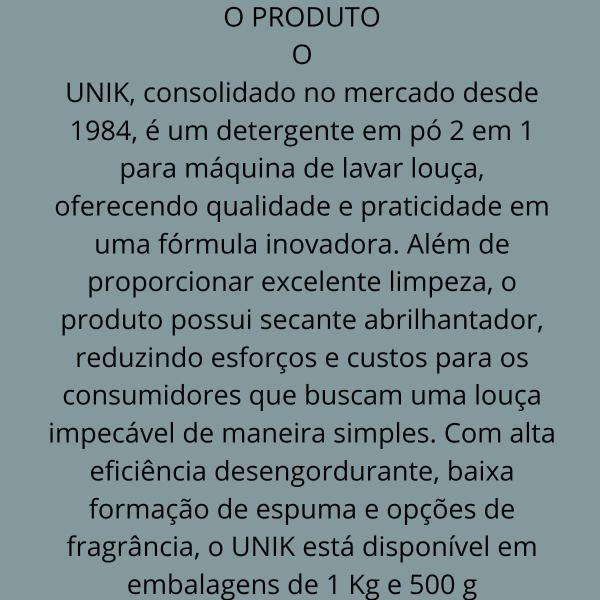 O PRODUTO

O

UNIK, consolidado no mercado desde 1984, é um detergente em pó 2 em 1 para máquina de lavar louça, oferecendo qualidade e praticidade em uma fórmula inovadora. Além de proporcionar excelente limpeza, o produto possui secante abrilhantador, reduzindo esforços e custos para os consumidores que buscam uma louça impecável de maneira simples. Com alta eficiência desengordurante, baixa formação de espuma e opções de fragrância, o UNIK está disponível em embalagens de 1 Kg e 500 g